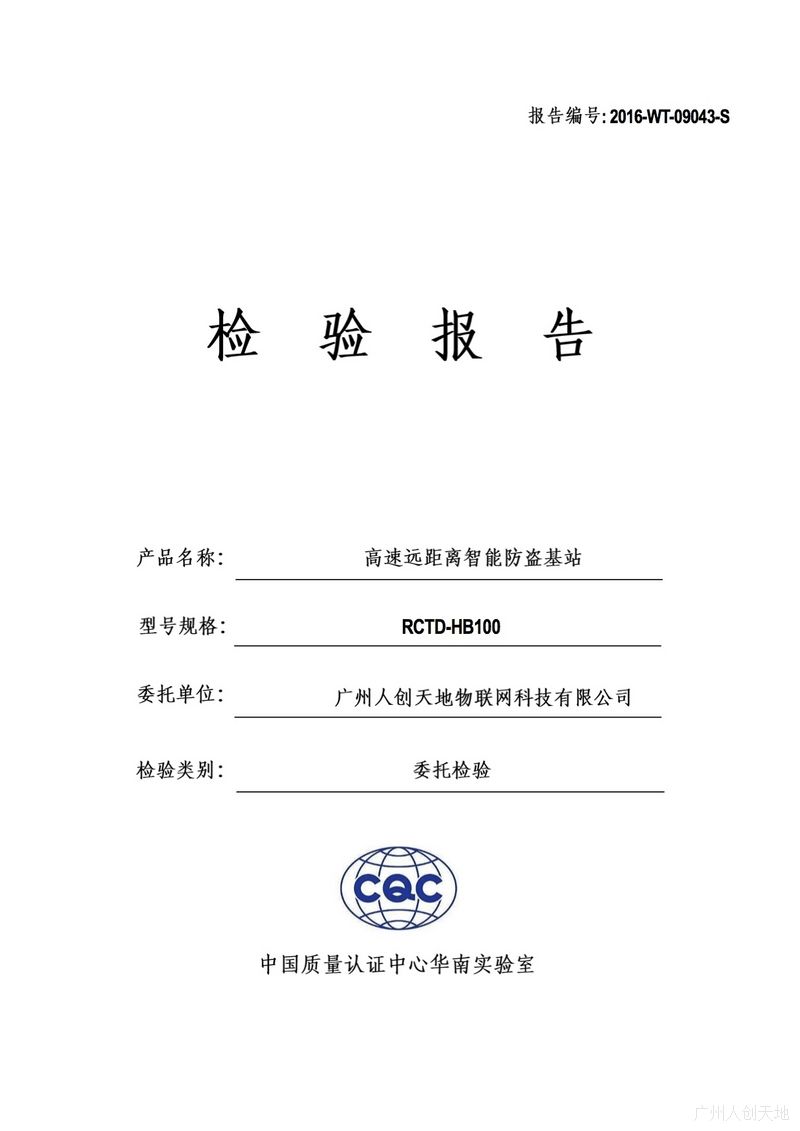 报告编号: 2016-WT-09043-S

检 验 报 告

产品名称: 高速远距离智能防盗基站

型号规格: RCTD-HB100

委托单位: 广州人创天地物联网科技有限公司

检验类别: 委托检验

CQC

中国质量认证中心华南实验室

广州人创天地